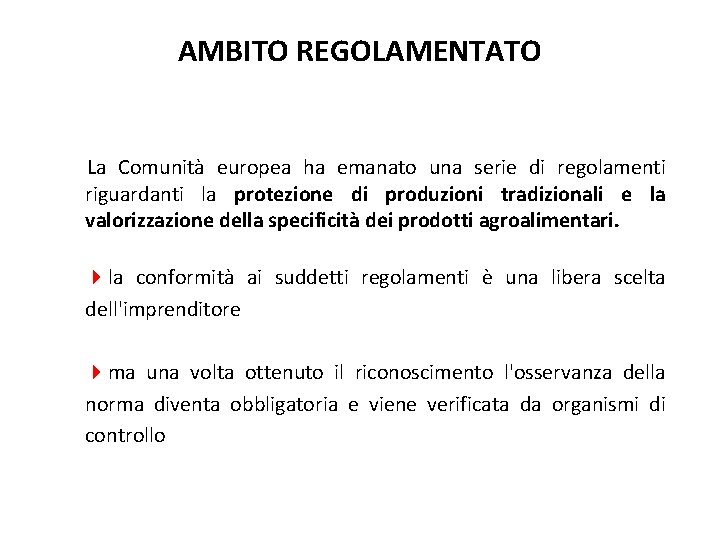 AMBITO REGOLAMENTATO

La Comunità europea ha emanato una serie di regolamenti riguardanti la protezione di produzioni tradizionali e la valorizzazione della specificità dei prodotti agroalimentari.

la conformità ai suddetti regolamenti è una libera scelta dell'imprenditore

ma una volta ottenuto il riconoscimento l'osservanza della norma diventa obbligatoria e viene verificata da organismi di controllo